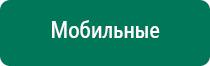 Мобильные